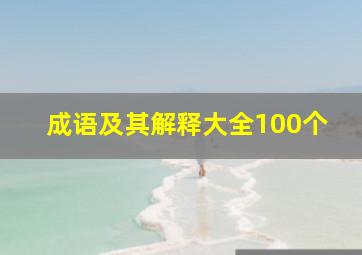 成语及其解释大全100个